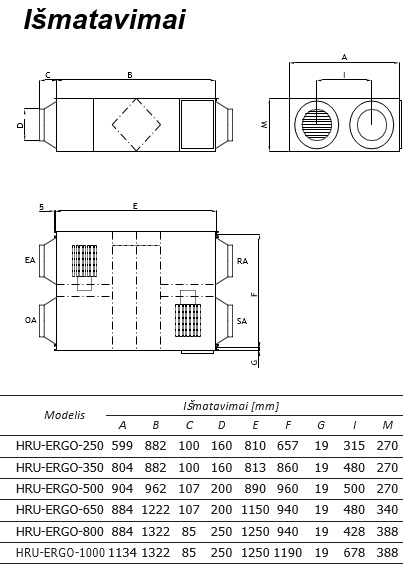 Išmatavimai

C B D A I M

5 E EA OA RA SA F G

| Modelis | Išmatavimai [mm] | | | | | | | | |
|---|---|---|---|---|---|---|---|---|---|
| | A | B | C | D | E | F | G | I | M |
| HRU-ERGO-250 | 599 | 882 | 100 | 160 | 810 | 657 | 19 | 315 | 270 |
| HRU-ERGO-350 | 804 | 882 | 100 | 160 | 813 | 860 | 19 | 480 | 270 |
| HRU-ERGO-500 | 904 | 962 | 107 | 200 | 890 | 960 | 19 | 500 | 270 |
| HRU-ERGO-650 | 884 | 1222 | 107 | 200 | 1150 | 940 | 19 | 480 | 340 |
| HRU-ERGO-800 | 884 | 1322 | 85 | 250 | 1250 | 940 | 19 | 428 | 388 |
| HRU-ERGO-1000 | 1134 | 1322 | 85 | 250 | 1250 | 1190 | 19 | 678 | 388 |